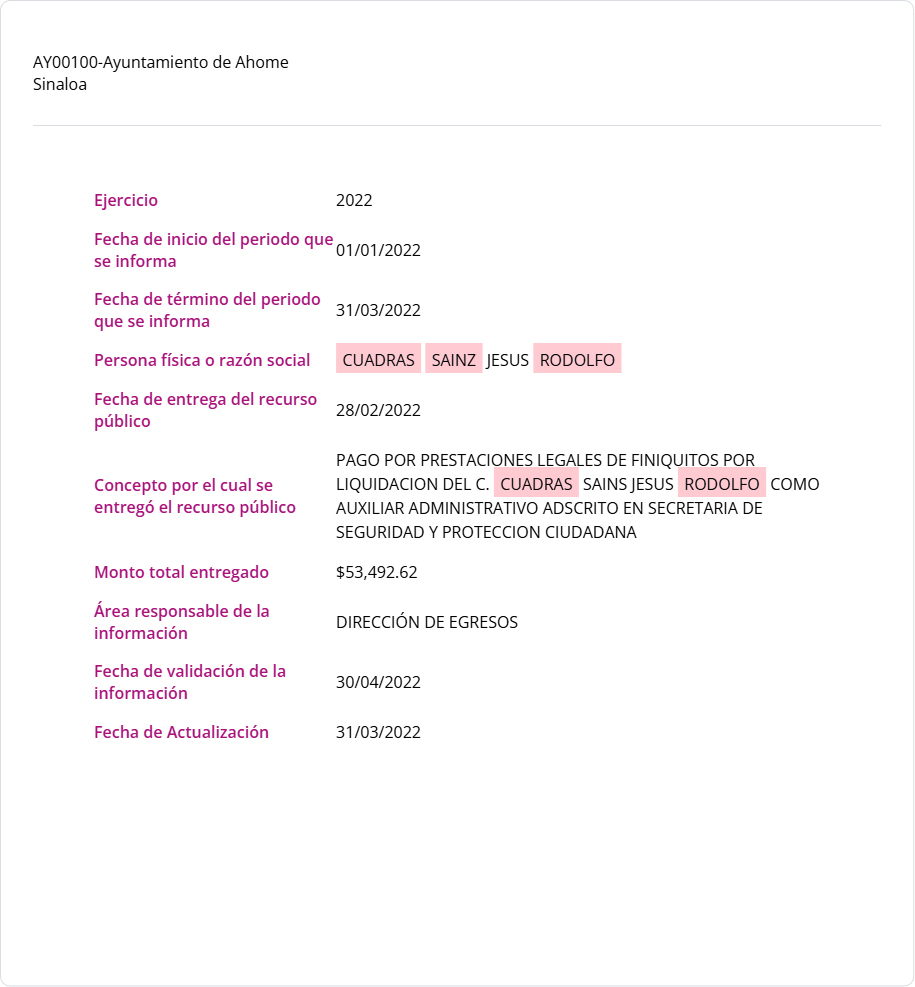 AY00100-Ayuntamiento de Ahome
Sinaloa

| | |
|---|---|
| Ejercicio | 2022 |
| Fecha de inicio del periodo que se informa | 01/01/2022 |
| Fecha de término del periodo que se informa | 31/03/2022 |
| Persona física o razón social | CUADRAS SAINZ JESUS RODOLFO |
| Fecha de entrega del recurso público | 28/02/2022 |
| Concepto por el cual se entregó el recurso público | PAGO POR PRESTACIONES LEGALES DE FINIQUITOS POR LIQUIDACION DEL C. CUADRAS SAINS JESUS RODOLFO COMO AUXILIAR ADMINISTRATIVO ADSCRITO EN SECRETARIA DE SEGURIDAD Y PROTECCION CIUDADANA |
| Monto total entregado | $53,492.62 |
| Área responsable de la información | DIRECCIÓN DE EGRESOS |
| Fecha de validación de la información | 30/04/2022 |
| Fecha de Actualización | 31/03/2022 |